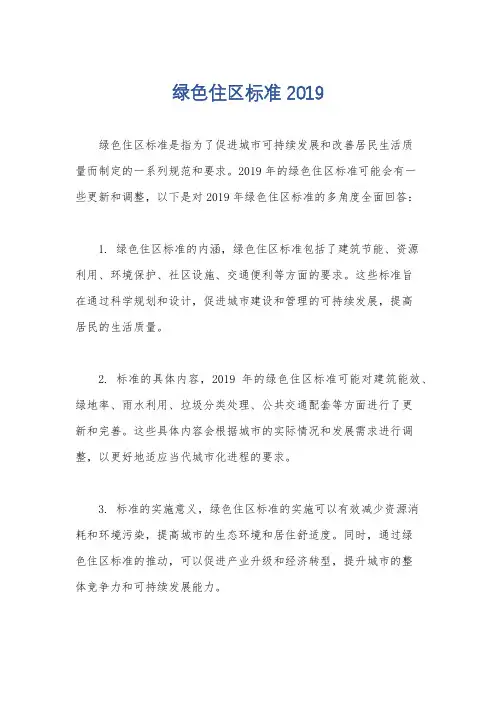 绿色住区标准 2019

绿色住区标准是指为了促进城市可持续发展和改善居民生活质量而制定的一系列规范和要求。2019 年的绿色住区标准可能会有一些更新和调整，以下是对 2019 年绿色住区标准的多角度全面回答：

1. 绿色住区标准的内涵，绿色住区标准包括了建筑节能、资源利用、环境保护、社区设施、交通便利等方面的要求。这些标准旨在通过科学规划和设计，促进城市建设和管理的可持续发展，提高居民的生活质量。

2. 标准的具体内容，2019 年的绿色住区标准可能对建筑能效、绿地率、雨水利用、垃圾分类处理、公共交通配套等方面进行了更新和完善。这些具体内容会根据城市的实际情况和发展需求进行调整，以更好地适应当代城市化进程的要求。

3. 标准的实施意义，绿色住区标准的实施可以有效减少资源消耗和环境污染，提高城市的生态环境和居住舒适度。同时，通过绿色住区标准的推动，可以促进产业升级和经济转型，提升城市的整体竞争力和可持续发展能力。